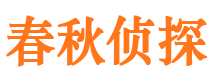 春秋侦探